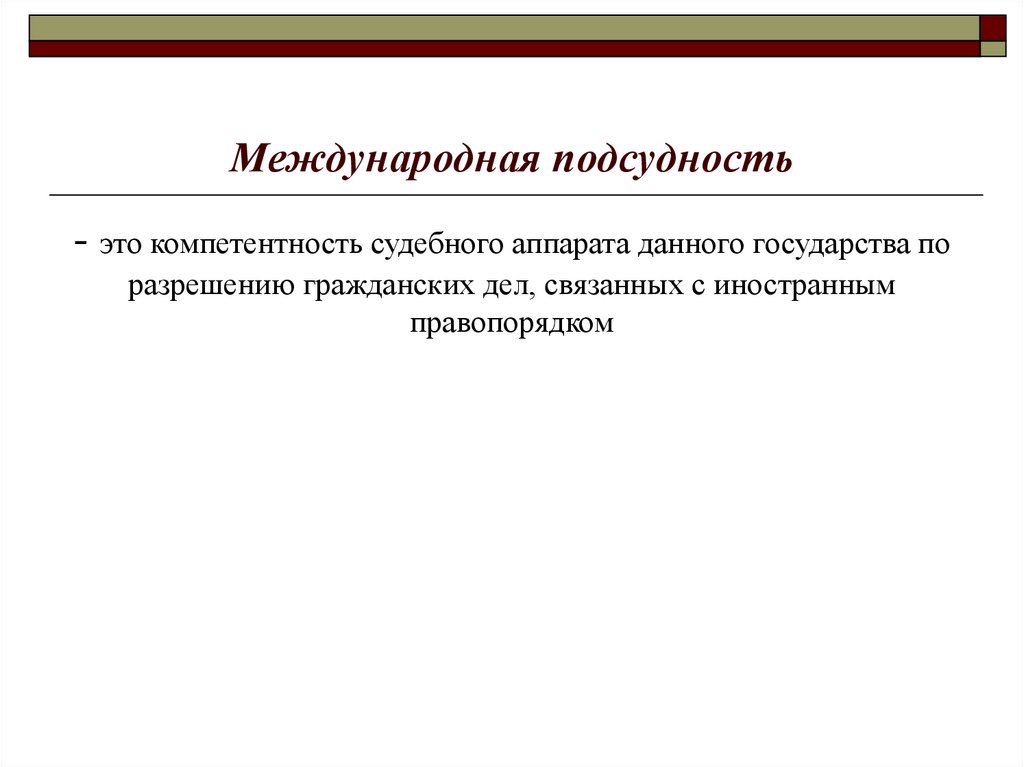 Международная подсудность

- это компетентность судебного аппарата данного государства по разрешению гражданских дел, связанных с иностранным правопорядком